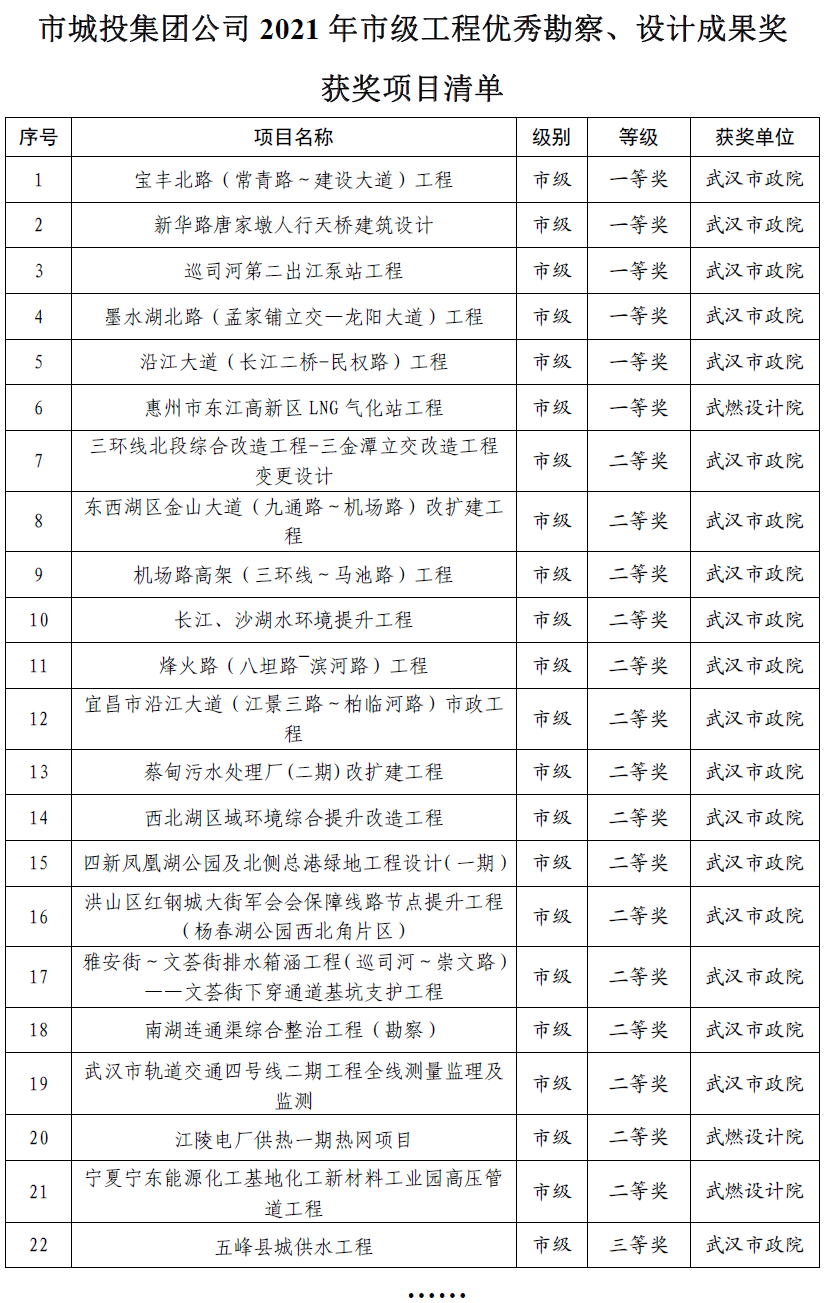 市城投集团公司 2021 年市级工程优秀勘察、设计成果奖获奖项目清单

| 序号 | 项目名称 | 级别 | 等级 | 获奖单位 |
|---|---|---|---|---|
| 1 | 宝丰北路（常青路～建设大道）工程 | 市级 | 一等奖 | 武汉市政院 |
| 2 | 新华路唐家墩人行天桥建筑设计 | 市级 | 一等奖 | 武汉市政院 |
| 3 | 巡司河第二出江泵站工程 | 市级 | 一等奖 | 武汉市政院 |
| 4 | 墨水湖北路（孟家铺立交—龙阳大道）工程 | 市级 | 一等奖 | 武汉市政院 |
| 5 | 沿江大道（长江二桥-民权路）工程 | 市级 | 一等奖 | 武汉市政院 |
| 6 | 惠州市东江高新区 LNG 气化站工程 | 市级 | 一等奖 | 武燃设计院 |
| 7 | 三环线北段综合改造工程-三金潭立交改造工程变更设计 | 市级 | 二等奖 | 武汉市政院 |
| 8 | 东西湖区金山大道（九通路～机场路）改扩建工程 | 市级 | 二等奖 | 武汉市政院 |
| 9 | 机场路高架（三环线～马池路）工程 | 市级 | 二等奖 | 武汉市政院 |
| 10 | 长江、沙湖水环境提升工程 | 市级 | 二等奖 | 武汉市政院 |
| 11 | 烽火路（八坦路¯滨河路）工程 | 市级 | 二等奖 | 武汉市政院 |
| 12 | 宜昌市沿江大道（江景三路～柏临河路）市政工程 | 市级 | 二等奖 | 武汉市政院 |
| 13 | 蔡甸污水处理厂(二期)改扩建工程 | 市级 | 二等奖 | 武汉市政院 |
| 14 | 西北湖区域环境综合提升改造工程 | 市级 | 二等奖 | 武汉市政院 |
| 15 | 四新凤凰湖公园及北侧总港绿地工程设计(一期) | 市级 | 二等奖 | 武汉市政院 |
| 16 | 洪山区红钢城大街军会会保障线路节点提升工程（杨春湖公园西北角片区） | 市级 | 二等奖 | 武汉市政院 |
| 17 | 雅安街～文荟街排水箱涵工程(巡司河～崇文路)——文荟街下穿通道基坑支护工程 | 市级 | 二等奖 | 武汉市政院 |
| 18 | 南湖连通渠综合整治工程（勘察） | 市级 | 二等奖 | 武汉市政院 |
| 19 | 武汉市轨道交通四号线二期工程全线测量监理及监测 | 市级 | 二等奖 | 武汉市政院 |
| 20 | 江陵电厂供热一期热网项目 | 市级 | 二等奖 | 武燃设计院 |
| 21 | 宁夏宁东能源化工基地化工新材料工业园高压管道工程 | 市级 | 二等奖 | 武燃设计院 |
| 22 | 五峰县城供水工程 | 市级 | 三等奖 | 武汉市政院 |

……